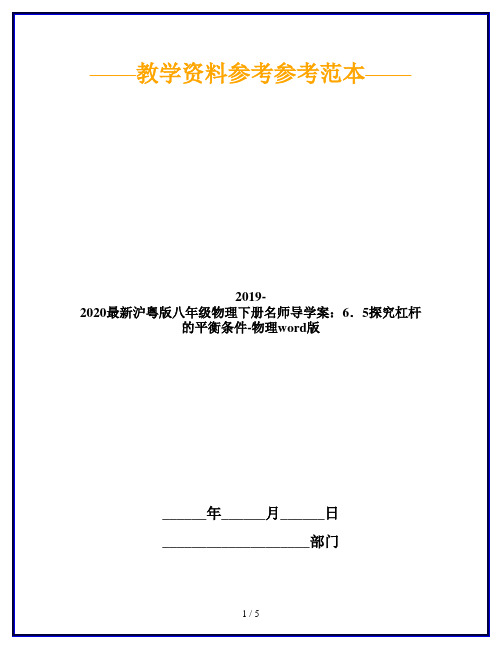 ——教学资料参考参考范本——

2019-2020最新沪粤版八年级物理下册名师导学案：6．5探究杠杆的平衡条件-物理word版

______年______月______日

____________________部门

1 / 5